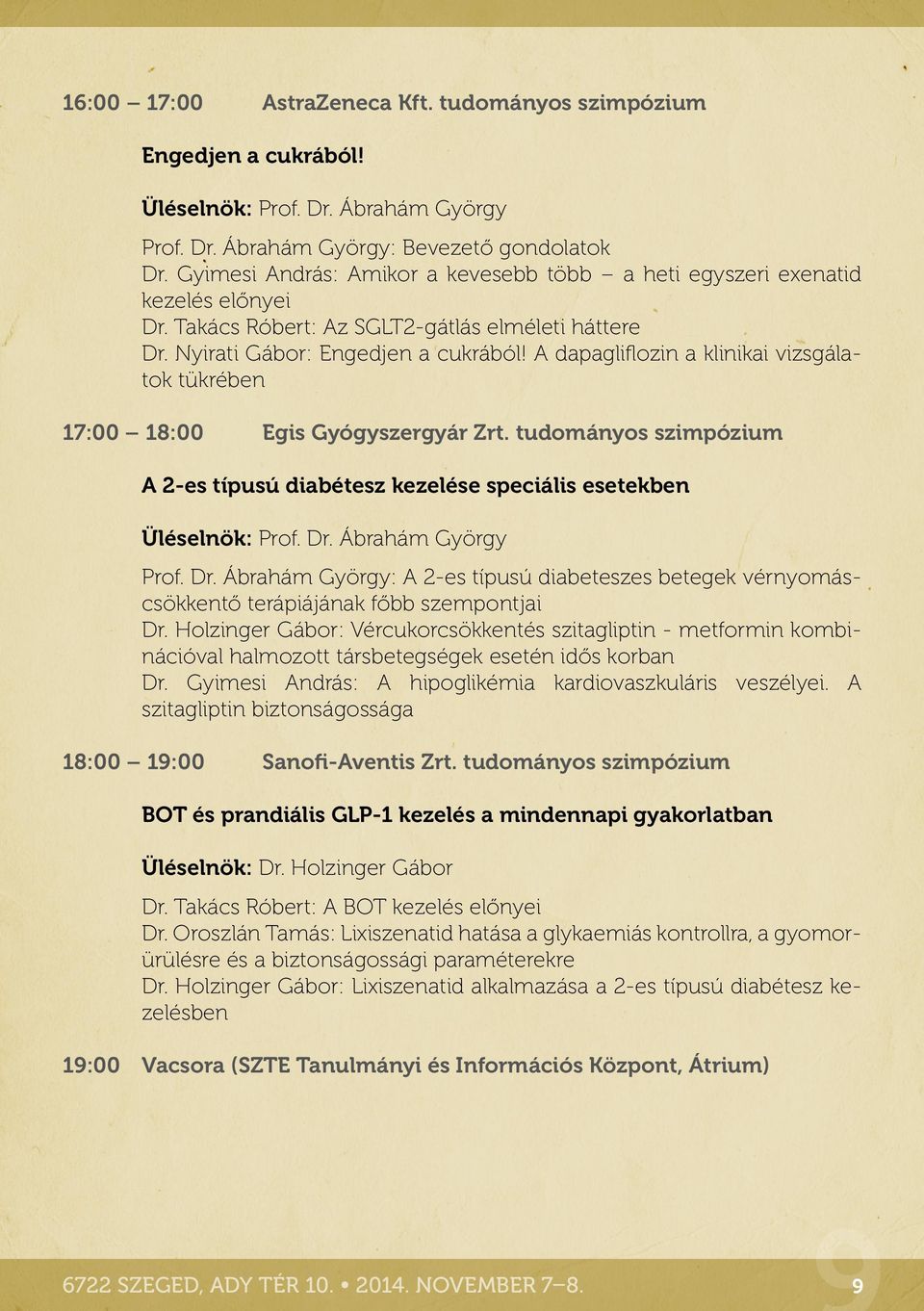 16:00 – 17:00 AstraZeneca Kft. tudományos szimpózium

Engedjen a cukrából!

Üléselnök: Prof. Dr. Ábrahám György

Prof. Dr. Ábrahám György: Bevezető gondolatok
Dr. Gyimesi András: Amikor a kevesebb több – a heti egyszeri exenatid kezelés előnyei
Dr. Takács Róbert: Az SGLT2-gátlás elméleti háttere
Dr. Nyirati Gábor: Engedjen a cukrából! A dapagliflozin a klinikai vizsgálatok tükrében

17:00 – 18:00 Egis Gyógyszergyár Zrt. tudományos szimpózium

A 2-es típusú diabétesz kezelése speciális esetekben

Üléselnök: Prof. Dr. Ábrahám György

Prof. Dr. Ábrahám György: A 2-es típusú diabeteszes betegek vérnyomáscsökkentő terápiájának főbb szempontjai
Dr. Holzinger Gábor: Vércukorcsökkentés szitagliptin - metformin kombinációval halmozott társbetegségek esetén idős korban
Dr. Gyimesi András: A hipoglikémia kardiovaszkuláris veszélyei. A szitagliptin biztonságossága

18:00 – 19:00 Sanofi-Aventis Zrt. tudományos szimpózium

BOT és prandiális GLP-1 kezelés a mindennapi gyakorlatban

Üléselnök: Dr. Holzinger Gábor

Dr. Takács Róbert: A BOT kezelés előnyei
Dr. Oroszlán Tamás: Lixiszenatid hatása a glykaemiás kontrollra, a gyomorürülésre és a biztonságossági paraméterekre
Dr. Holzinger Gábor: Lixiszenatid alkalmazása a 2-es típusú diabétesz kezelésben

19:00 Vacsora (SZTE Tanulmányi és Információs Központ, Átrium)

6722 SZEGED, ADY TÉR 10. • 2014. NOVEMBER 7–8. 9